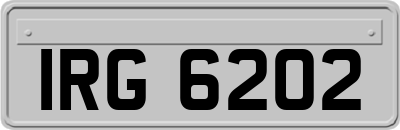 IRG 6202